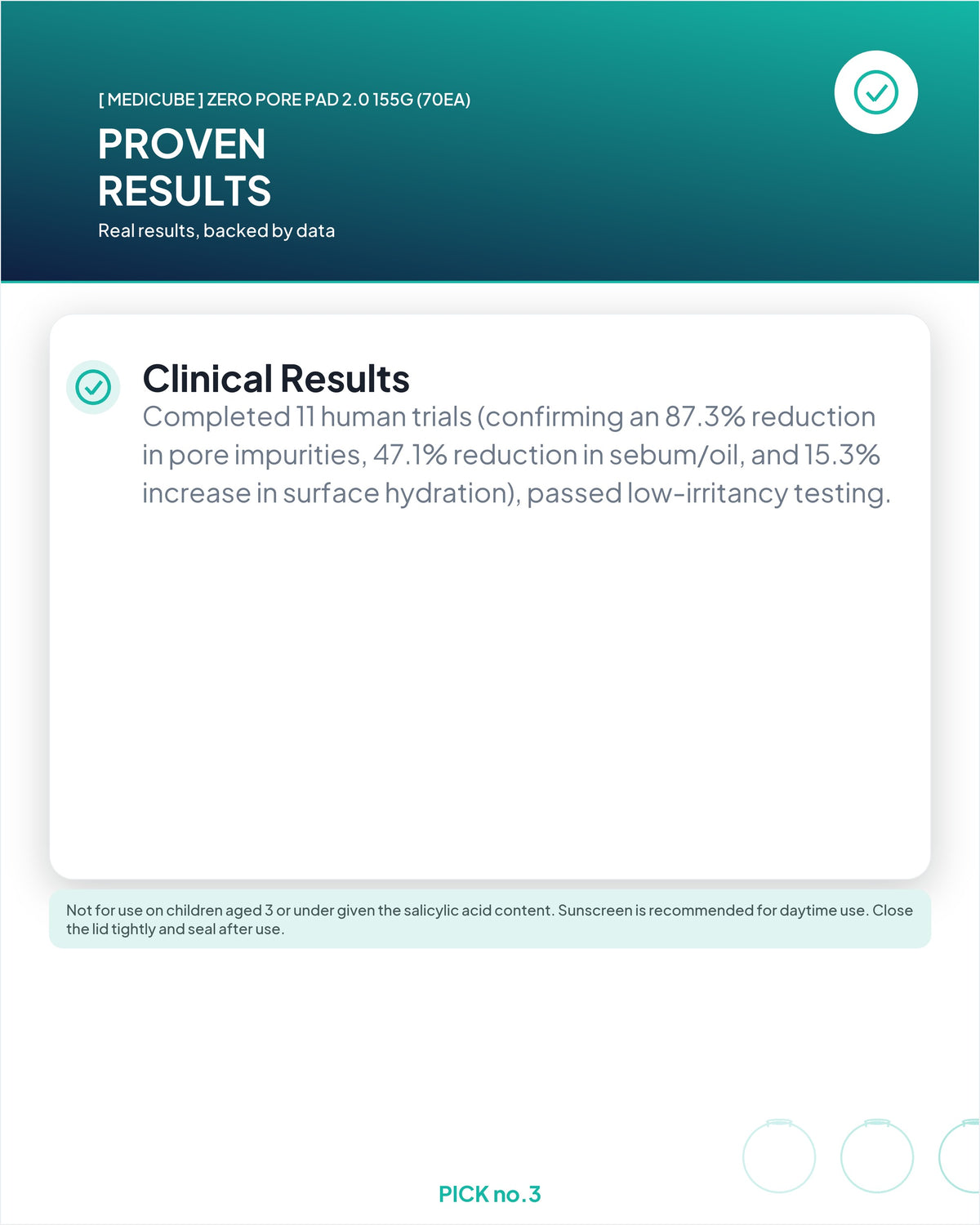 [ MEDICUBE ] ZERO PORE PAD 2.0 155G (70EA)

PROVEN
RESULTS

Real results, backed by data

Clinical Results

Completed 11 human trials (confirming an 87.3% reduction in pore impurities, 47.1% reduction in sebum/oil, and 15.3% increase in surface hydration), passed low-irritancy testing.

Not for use on children aged 3 or under given the salicylic acid content. Sunscreen is recommended for daytime use. Close the lid tightly and seal after use.

PICK no.3